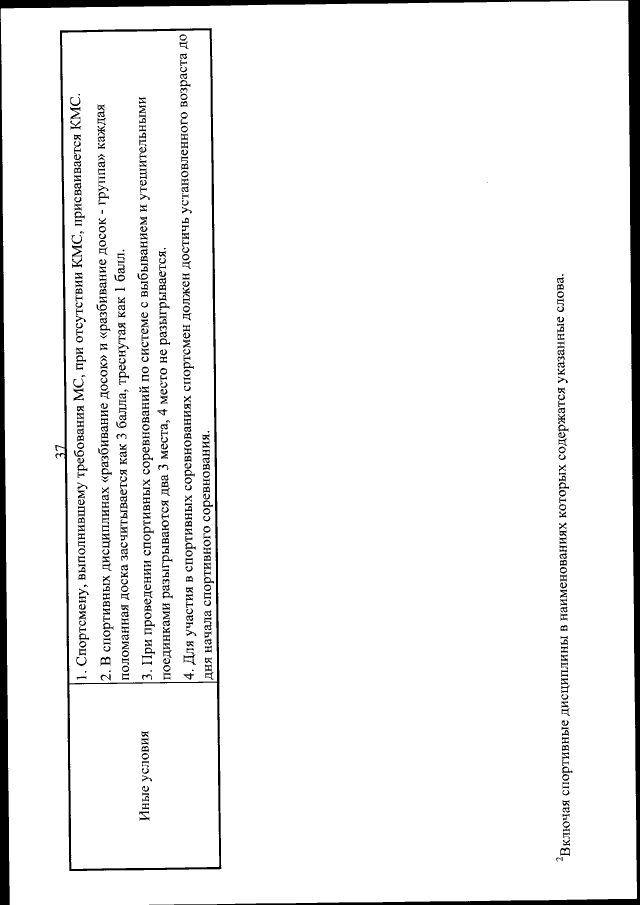 37

| Иные условия | 1. Спортсмену, выполнившему требования МС, при отсутствии КМС, присваивается КМС. 2. В спортивных дисциплинах «разбивание досок» и «разбивание досок - группа» каждая поломанная доска засчитывается как 3 балла, треснутая как 1 балл. 3. При проведении спортивных соревнований по системе с выбыванием и утешительными поединками разыгрываются два 3 места, 4 место не разыгрывается. 4. Для участия в спортивных соревнованиях спортсмен должен достичь установленного возраста до дня начала спортивного соревнования. |
|---|---|

$^2$Включая спортивные дисциплины в наименованиях которых содержатся указанные слова.